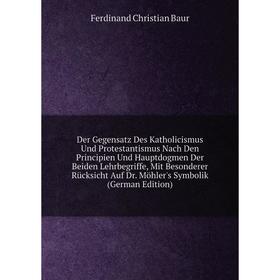 Ferdinand Christian Baur

Der Gegensatz Des Katholicismus Und Protestantismus Nach Den Principien Und Hauptdogmen Der Beiden Lehrbegriffe, Mit Besonderer Rücksicht Auf Dr. Möhler's Symbolik (German Edition)